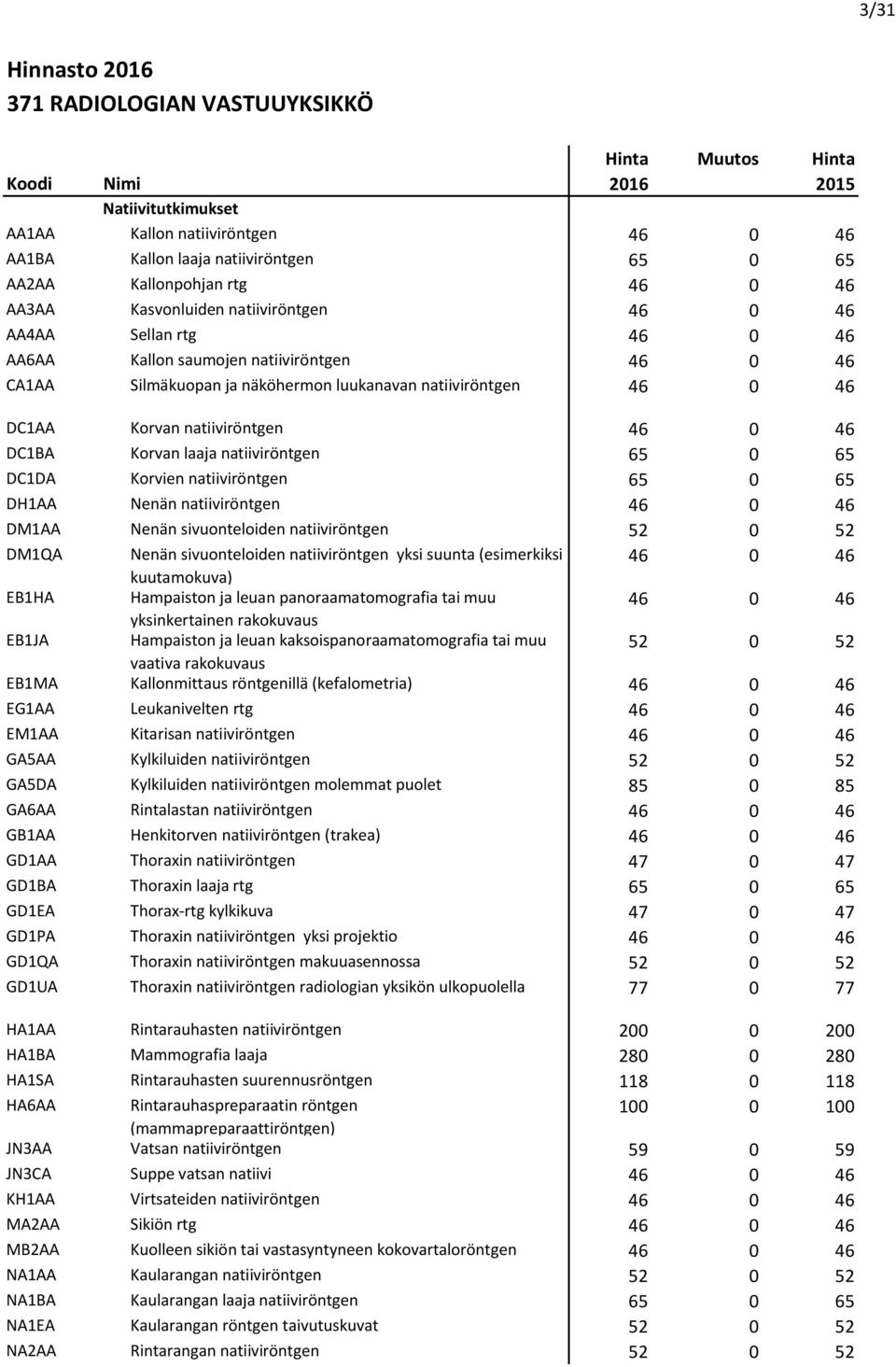 3/31

Hinnasto 2016
371 RADIOLOGIAN VASTUUYKSIKKÖ

| Koodi | Nimi | Hinta 2016 | Muutos | Hinta 2015 |
|---|---|---|---|---|
| | Natiivitutkimukset | | | |
| AA1AA | Kallon natiiviröntgen | 46 | 0 | 46 |
| AA1BA | Kallon laaja natiiviröntgen | 65 | 0 | 65 |
| AA2AA | Kallonpohjan rtg | 46 | 0 | 46 |
| AA3AA | Kasvonluiden natiiviröntgen | 46 | 0 | 46 |
| AA4AA | Sellan rtg | 46 | 0 | 46 |
| AA6AA | Kallon saumojen natiiviröntgen | 46 | 0 | 46 |
| CA1AA | Silmäkuopan ja näköhermon luukanavan natiiviröntgen | 46 | 0 | 46 |
| DC1AA | Korvan natiiviröntgen | 46 | 0 | 46 |
| DC1BA | Korvan laaja natiiviröntgen | 65 | 0 | 65 |
| DC1DA | Korvien natiiviröntgen | 65 | 0 | 65 |
| DH1AA | Nenän natiiviröntgen | 46 | 0 | 46 |
| DM1AA | Nenän sivuonteloiden natiiviröntgen | 52 | 0 | 52 |
| DM1QA | Nenän sivuonteloiden natiiviröntgen yksi suunta (esimerkiksi kuutamokuva) | 46 | 0 | 46 |
| EB1HA | Hampaiston ja leuan panoraamatomografia tai muu yksinkertainen rakokuvaus | 46 | 0 | 46 |
| EB1JA | Hampaiston ja leuan kaksoispanoraamatomografia tai muu vaativa rakokuvaus | 52 | 0 | 52 |
| EB1MA | Kallonmittaus röntgenillä (kefalometria) | 46 | 0 | 46 |
| EG1AA | Leukanivelten rtg | 46 | 0 | 46 |
| EM1AA | Kitarisan natiiviröntgen | 46 | 0 | 46 |
| GA5AA | Kylkiluiden natiiviröntgen | 52 | 0 | 52 |
| GA5DA | Kylkiluiden natiiviröntgen molemmat puolet | 85 | 0 | 85 |
| GA6AA | Rintalastan natiiviröntgen | 46 | 0 | 46 |
| GB1AA | Henkitorven natiiviröntgen (trakea) | 46 | 0 | 46 |
| GD1AA | Thoraxin natiiviröntgen | 47 | 0 | 47 |
| GD1BA | Thoraxin laaja rtg | 65 | 0 | 65 |
| GD1EA | Thorax-rtg kylkikuva | 47 | 0 | 47 |
| GD1PA | Thoraxin natiiviröntgen yksi projektio | 46 | 0 | 46 |
| GD1QA | Thoraxin natiiviröntgen makuuasennossa | 52 | 0 | 52 |
| GD1UA | Thoraxin natiiviröntgen radiologian yksikön ulkopuolella | 77 | 0 | 77 |
| HA1AA | Rintarauhasten natiiviröntgen | 200 | 0 | 200 |
| HA1BA | Mammografia laaja | 280 | 0 | 280 |
| HA1SA | Rintarauhasten suurennusröntgen | 118 | 0 | 118 |
| HA6AA | Rintarauhaspreparaatin röntgen (mammapreparaattiröntgen) | 100 | 0 | 100 |
| JN3AA | Vatsan natiiviröntgen | 59 | 0 | 59 |
| JN3CA | Suppe vatsan natiivi | 46 | 0 | 46 |
| KH1AA | Virtsateiden natiiviröntgen | 46 | 0 | 46 |
| MA2AA | Sikiön rtg | 46 | 0 | 46 |
| MB2AA | Kuolleen sikiön tai vastasyntyneen kokovartaloröntgen | 46 | 0 | 46 |
| NA1AA | Kaularangan natiiviröntgen | 52 | 0 | 52 |
| NA1BA | Kaularangan laaja natiiviröntgen | 65 | 0 | 65 |
| NA1EA | Kaularangan röntgen taivutuskuvat | 52 | 0 | 52 |
| NA2AA | Rintarangan natiiviröntgen | 52 | 0 | 52 |